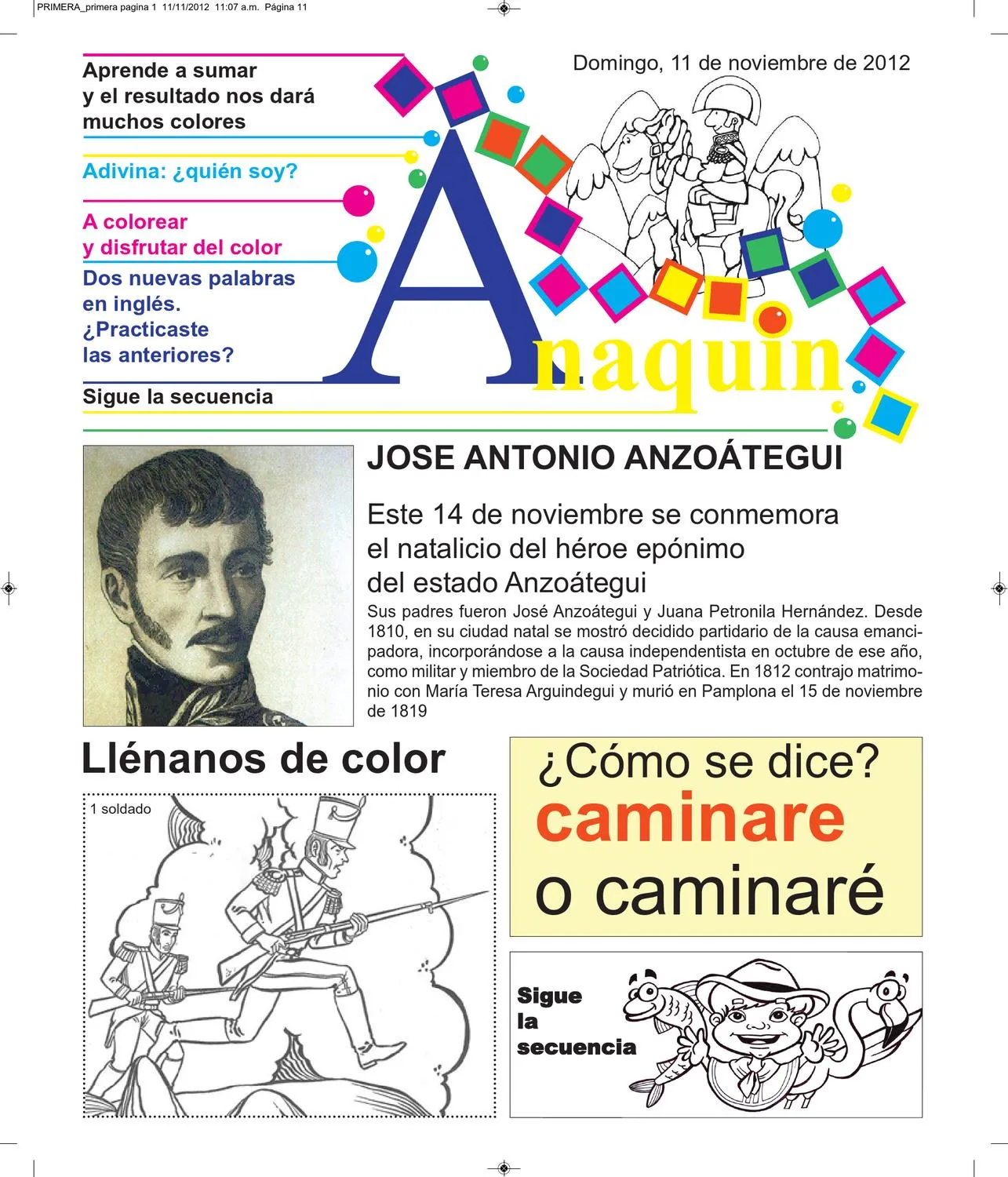 PRIMERA_primera pagina 1 11/11/2012 11:07 a.m. Página 11

Aprende a sumar y el resultado nos dará muchos colores

Adivina: ¿quién soy?

A colorear y disfrutar del color

Dos nuevas palabras en inglés. ¿Practicaste las anteriores?

Sigue la secuencia

Domingo, 11 de noviembre de 2012

Anaquin

JOSE ANTONIO ANZOÁTEGUI

Este 14 de noviembre se conmemora el natalicio del héroe epónimo del estado Anzoátegui

Sus padres fueron José Anzoátegui y Juana Petronila Hernández. Desde 1810, en su ciudad natal se mostró decidido partidario de la causa emancipadora, incorporándose a la causa independentista en octubre de ese año, como militar y miembro de la Sociedad Patriótica. En 1812 contrajo matrimonio con María Teresa Arguindegui y murió en Pamplona el 15 de noviembre de 1819

Llénanos de color

1 soldado

¿Cómo se dice?
caminare
o caminaré

Sigue la secuencia